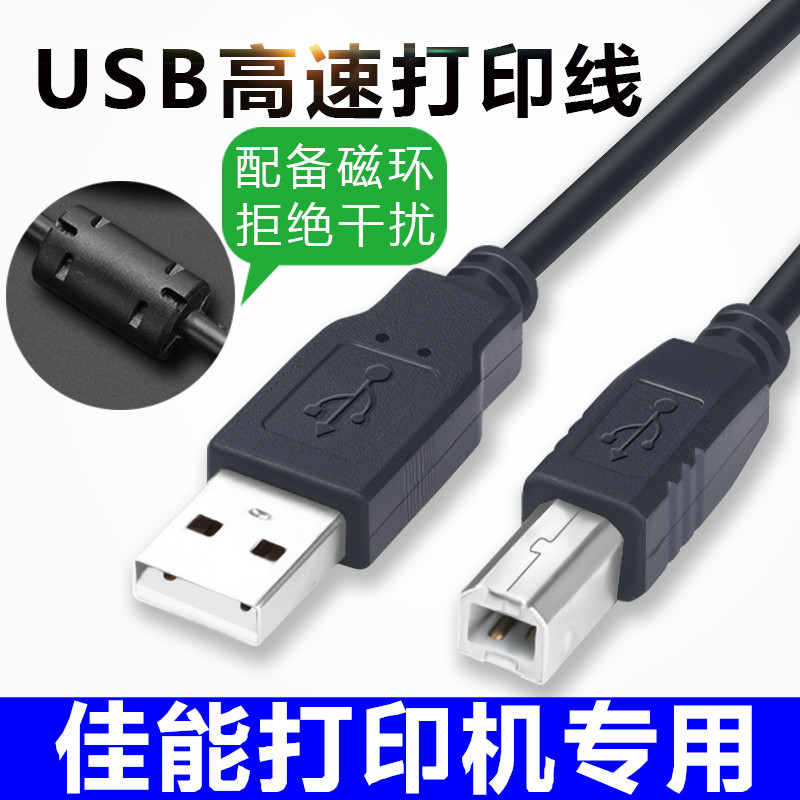 USB高速打印线

配备磁环
拒绝干扰

佳能打印机专用